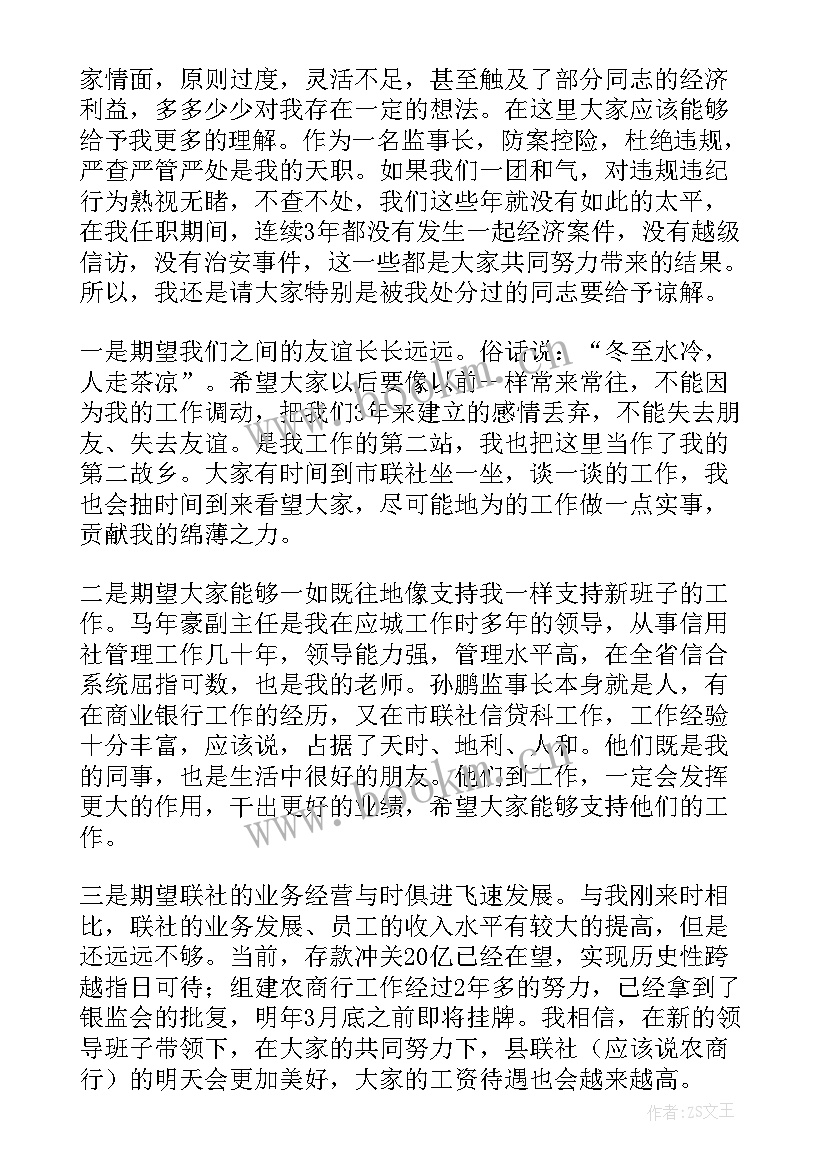 家情面，原则过度，灵活不足，甚至触及了部分同志的经济利益，多多少少对我存在一定的想法。在这里大家应该能够给予我更多的理解。作为一名监事长，防案控险，杜绝违规，严查严管严处是我的天职。如果我们一团和气，对违规违纪行为熟视无睹，不查不处，我们这些年就没有如此的太平，在我任职期间，连续3年都没有发生一起经济案件，没有越级信访，没有治安事件，这一些都是大家共同努力带来的结果。所以，我还是请大家特别是被我处分过的同志要给予谅解。

一是期望我们之间的友谊长长远远。俗话说：“冬至水冷，人走茶凉”。希望大家以后要像以前一样常来常往，不能因为我的工作调动，把我们3年来建立的感情丢弃，不能失去朋友、失去友谊。是我工作的第二站，我也把这里当作了我的第二故乡。大家有时间到市联社坐一坐，谈一谈的工作，我也会抽时间到来看望大家，尽可能地为的工作做一点实事，贡献我的绵薄之力。

二是期望大家能够一如既往地像支持我一样支持新班子的工作。马年豪副主任是我在应城工作时多年的领导，从事信用社管理工作几十年，领导能力强，管理水平高，在全省信合系统屈指可数，也是我的老师。孙鹏监事长本身就是人，有在商业银行工作的经历，又在市联社信贷科工作，工作经验十分丰富，应该说，占据了天时、地利、人和。他们既是我的同事，也是生活中很好的朋友。他们到工作，一定会发挥更大的作用，干出更好的业绩，希望大家能够支持他们的工作。

三是期望联社的业务经营与时俱进飞速发展。与我刚来时相比，联社的业务发展、员工的收入水平有较大的提高，但是还远远不够。当前，存款冲关20亿已经在望，实现历史性跨越指日可待；组建农商行工作经过2年多的努力，已经拿到了银监会的批复，明年3月底之前即将挂牌。我相信，在新的领导班子带领下，在大家的共同努力下，县联社（应该说农商行）的明天会更加美好，大家的工资待遇也会越来越高。

作者：ZS文王